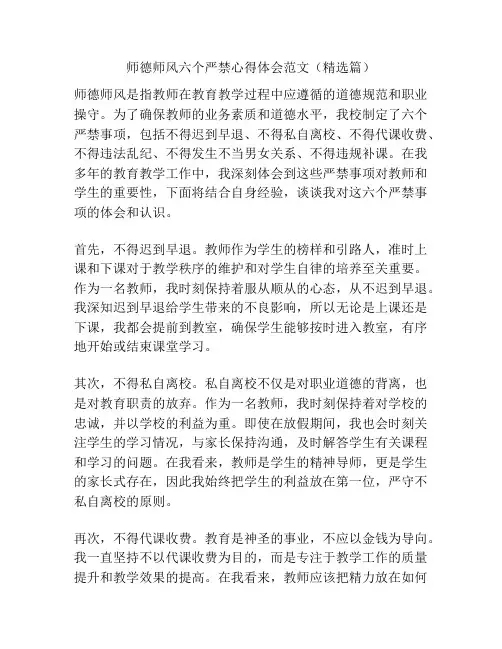 师德师风六个严禁心得体会范文（精选篇）

师德师风是指教师在教育教学过程中应遵循的道德规范和职业操守。为了确保教师的业务素质和道德水平，我校制定了六个严禁事项，包括不得迟到早退、不得私自离校、不得代课收费、不得违法乱纪、不得发生不当男女关系、不得违规补课。在我多年的教育教学工作中，我深刻体会到这些严禁事项对教师和学生的重要性，下面将结合自身经验，谈谈我对这六个严禁事项的体会和认识。

首先，不得迟到早退。教师作为学生的榜样和引路人，准时上课和下课对于教学秩序的维护和对学生自律的培养至关重要。作为一名教师，我时刻保持着服从顺从的心态，从不迟到早退。我深知迟到早退给学生带来的不良影响，所以无论是上课还是下课，我都会提前到教室，确保学生能够按时进入教室，有序地开始或结束课堂学习。

其次，不得私自离校。私自离校不仅是对职业道德的背离，也是对教育职责的放弃。作为一名教师，我时刻保持着对学校的忠诚，并以学校的利益为重。即使在放假期间，我也会时刻关注学生的学习情况，与家长保持沟通，及时解答学生有关课程和学习的问题。在我看来，教师是学生的精神导师，更是学生的家长式存在，因此我始终把学生的利益放在第一位，严守不私自离校的原则。

再次，不得代课收费。教育是神圣的事业，不应以金钱为导向。我一直坚持不以代课收费为目的，而是专注于教学工作的质量提升和教学效果的提高。在我看来，教师应该把精力放在如何